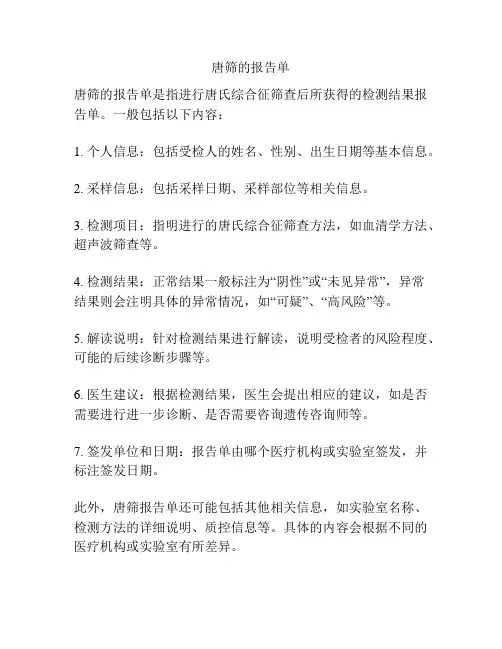 唐筛的报告单

唐筛的报告单是指进行唐氏综合征筛查后所获得的检测结果报告单。一般包括以下内容：

1. 个人信息：包括受检人的姓名、性别、出生日期等基本信息。

2. 采样信息：包括采样日期、采样部位等相关信息。

3. 检测项目：指明进行的唐氏综合征筛查方法，如血清学方法、超声波筛查等。

4. 检测结果：正常结果一般标注为“阴性”或“未见异常”，异常结果则会注明具体的异常情况，如“可疑”、“高风险”等。

5. 解读说明：针对检测结果进行解读，说明受检者的风险程度、可能的后续诊断步骤等。

6. 医生建议：根据检测结果，医生会提出相应的建议，如是否需要进行进一步诊断、是否需要咨询遗传咨询师等。

7. 签发单位和日期：报告单由哪个医疗机构或实验室签发，并标注签发日期。

此外，唐筛报告单还可能包括其他相关信息，如实验室名称、检测方法的详细说明、质控信息等。具体的内容会根据不同的医疗机构或实验室有所差异。